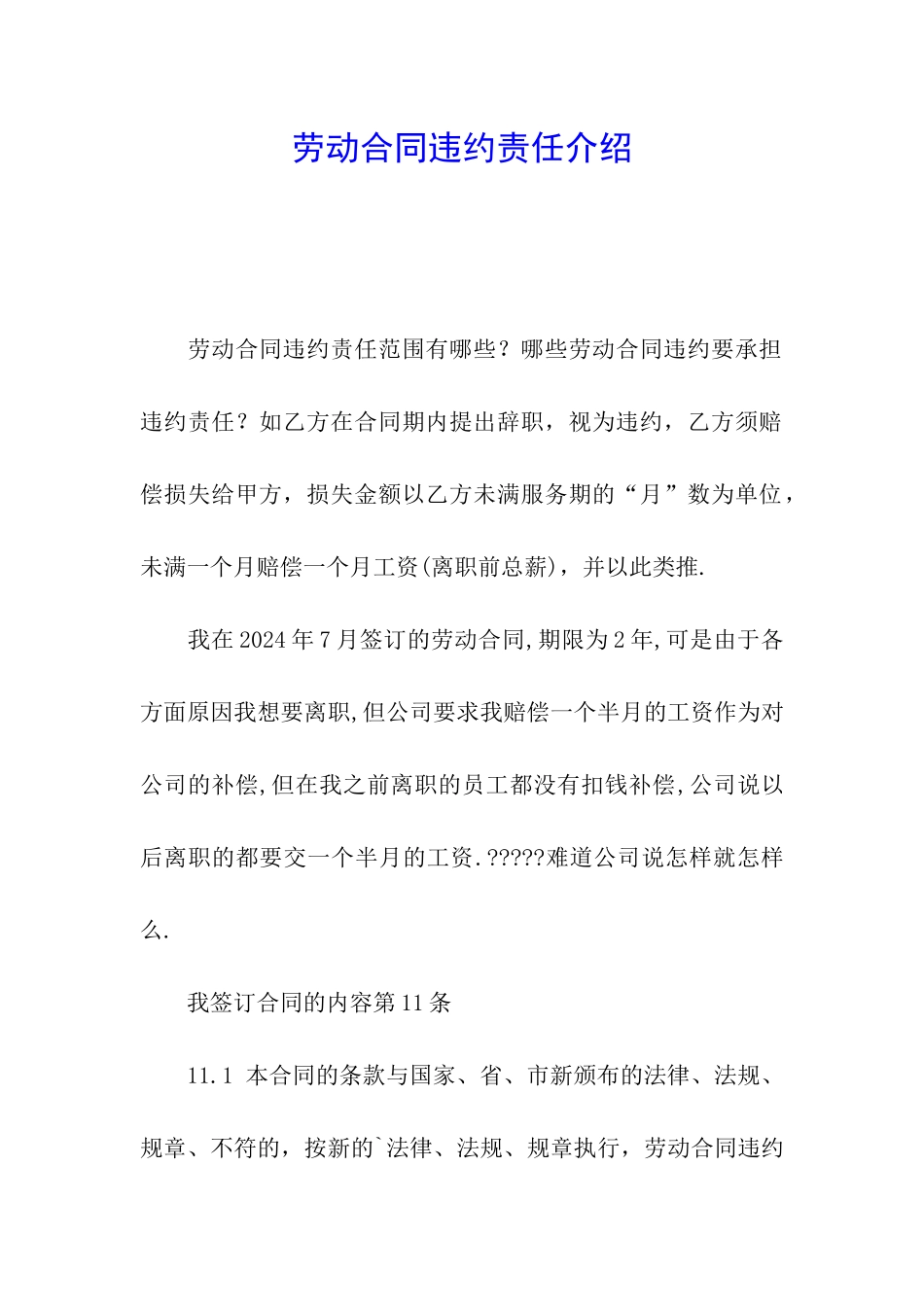 劳动合同违约责任介绍

劳动合同违约责任范围有哪些？哪些劳动合同违约要承担违约责任？如乙方在合同期内提出辞职，视为违约，乙方须赔偿损失给甲方，损失金额以乙方未满服务期的“月”数为单位，未满一个月赔偿一个月工资(离职前总薪)，并以此类推.

我在2024年7月签订的劳动合同,期限为2年,可是由于各方面原因我想要离职,但公司要求我赔偿一个半月的工资作为对公司的补偿,但在我之前离职的员工都没有扣钱补偿,公司说以后离职的都要交一个半月的工资.?????难道公司说怎样就怎样么.

我签订合同的内容第11条

11.1 本合同的条款与国家、省、市新颁布的法律、法规、规章、不符的，按新的`法律、法规、规章执行，劳动合同违约